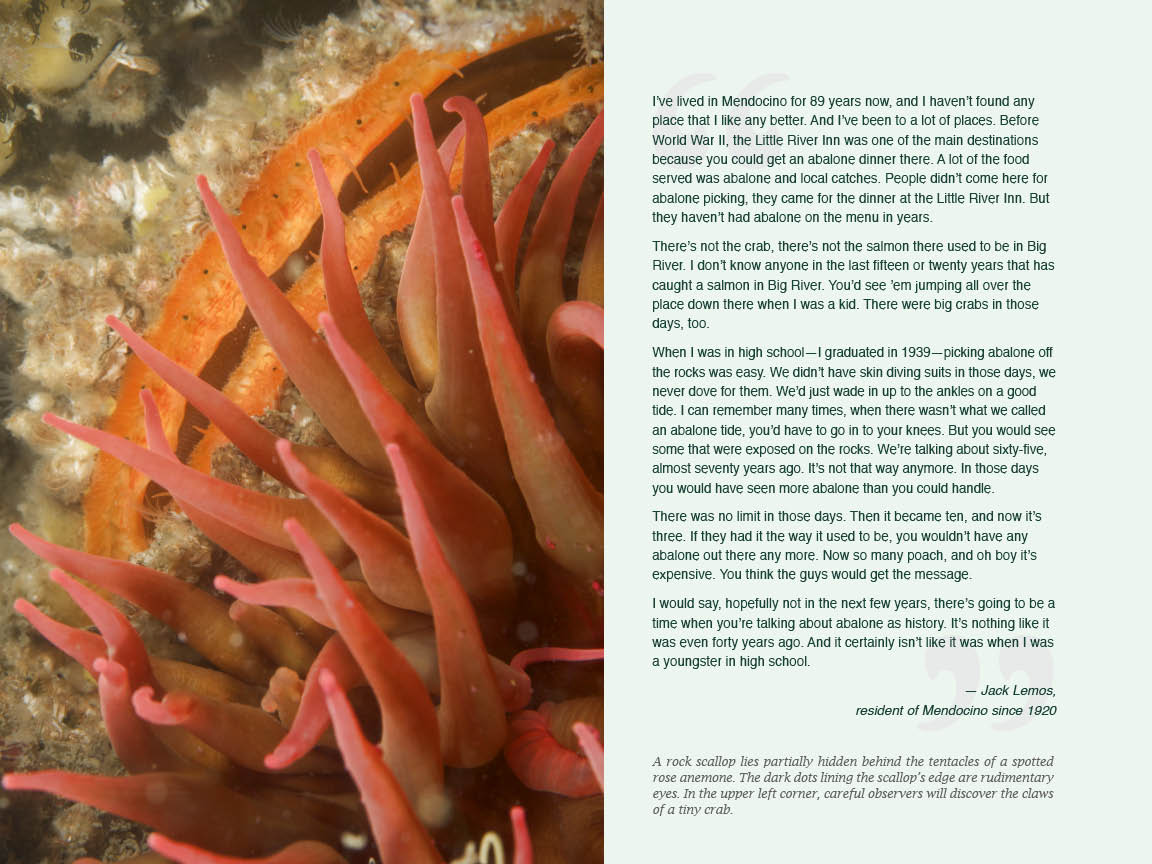 I've lived in Mendocino for 89 years now, and I haven't found any place that I like any better. And I've been to a lot of places. Before World War II, the Little River Inn was one of the main destinations because you could get an abalone dinner there. A lot of the food served was abalone and local catches. People didn't come here for abalone picking, they came for the dinner at the Little River Inn. But they haven't had abalone on the menu in years.

There's not the crab, there's not the salmon there used to be in Big River. I don't know anyone in the last fifteen or twenty years that has caught a salmon in Big River. You'd see 'em jumping all over the place down there when I was a kid. There were big crabs in those days, too.

When I was in high school—I graduated in 1939—picking abalone off the rocks was easy. We didn't have skin diving suits in those days, we never dove for them. We'd just wade in up to the ankles on a good tide. I can remember many times, when there wasn't what we called an abalone tide, you'd have to go in to your knees. But you would see some that were exposed on the rocks. We're talking about sixty-five, almost seventy years ago. It's not that way anymore. In those days you would have seen more abalone than you could handle.

There was no limit in those days. Then it became ten, and now it's three. If they had it the way it used to be, you wouldn't have any abalone out there any more. Now so many poach, and oh boy it's expensive. You think the guys would get the message.

I would say, hopefully not in the next few years, there's going to be a time when you're talking about abalone as history. It's nothing like it was even forty years ago. And it certainly isn't like it was when I was a youngster in high school.

— Jack Lemos,
resident of Mendocino since 1920

A rock scallop lies partially hidden behind the tentacles of a spotted rose anemone. The dark dots lining the scallop's edge are rudimentary eyes. In the upper left corner, careful observers will discover the claws of a tiny crab.